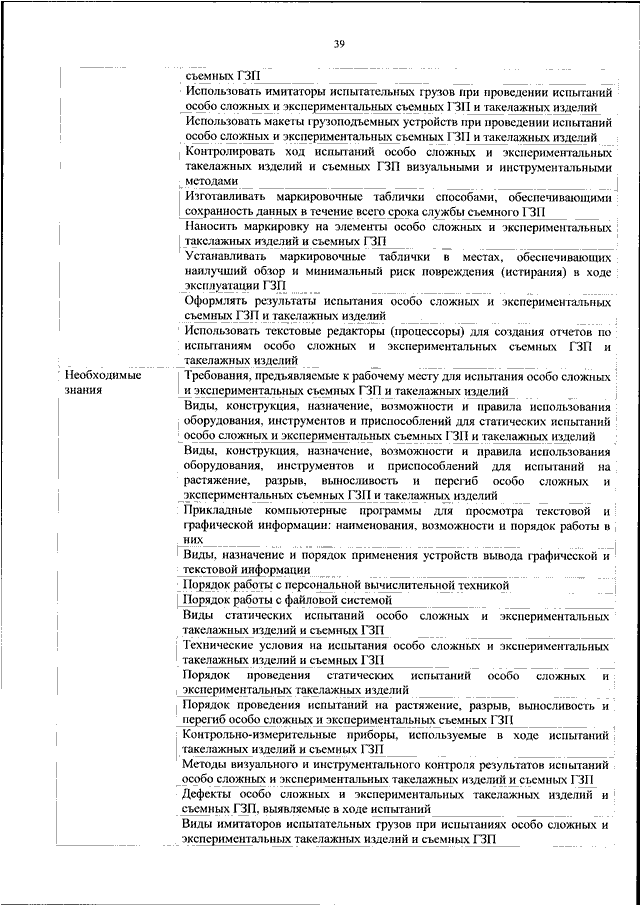 39

| | съемных ГЗП |
|---|---|
| | Использовать имитаторы испытательных грузов при проведении испытаний особо сложных и экспериментальных съемных ГЗП и такелажных изделий |
| | Использовать макеты грузоподъемных устройств при проведении испытаний особо сложных и экспериментальных съемных ГЗП и такелажных изделий |
| | Контролировать ход испытаний особо сложных и экспериментальных такелажных изделий и съемных ГЗП визуальными и инструментальными методами |
| | Изготавливать маркировочные таблички способами, обеспечивающими сохранность данных в течение всего срока службы съемного ГЗП |
| | Наносить маркировку на элементы особо сложных и экспериментальных такелажных изделий и съемных ГЗП |
| | Устанавливать маркировочные таблички в местах, обеспечивающих наилучший обзор и минимальный риск повреждения (истирания) в ходе эксплуатации ГЗП |
| | Оформлять результаты испытания особо сложных и экспериментальных съемных ГЗП и такелажных изделий |
| | Использовать текстовые редакторы (процессоры) для создания отчетов по испытаниям особо сложных и экспериментальных съемных ГЗП и такелажных изделий |
| Необходимые знания | Требования, предъявляемые к рабочему месту для испытания особо сложных и экспериментальных съемных ГЗП и такелажных изделий |
| | Виды, конструкция, назначение, возможности и правила использования оборудования, инструментов и приспособлений для статических испытаний особо сложных и экспериментальных съемных ГЗП и такелажных изделий |
| | Виды, конструкция, назначение, возможности и правила использования оборудования, инструментов и приспособлений для испытаний на растяжение, разрыв, выносливость и перегиб особо сложных и экспериментальных съемных ГЗП и такелажных изделий |
| | Прикладные компьютерные программы для просмотра текстовой и графической информации: наименования, возможности и порядок работы в них |
| | Виды, назначение и порядок применения устройств вывода графической и текстовой информации |
| | Порядок работы с персональной вычислительной техникой |
| | Порядок работы с файловой системой |
| | Виды статических испытаний особо сложных и экспериментальных такелажных изделий и съемных ГЗП |
| | Технические условия на испытания особо сложных и экспериментальных такелажных изделий и съемных ГЗП |
| | Порядок проведения статических испытаний особо сложных и экспериментальных такелажных изделий |
| | Порядок проведения испытаний на растяжение, разрыв, выносливость и перегиб особо сложных и экспериментальных съемных ГЗП |
| | Контрольно-измерительные приборы, используемые в ходе испытаний такелажных изделий и съемных ГЗП |
| | Методы визуального и инструментального контроля результатов испытаний особо сложных и экспериментальных такелажных изделий и съемных ГЗП |
| | Дефекты особо сложных и экспериментальных такелажных изделий и съемных ГЗП, выявляемые в ходе испытаний |
| | Виды имитаторов испытательных грузов при испытаниях особо сложных и экспериментальных такелажных изделий и съемных ГЗП |